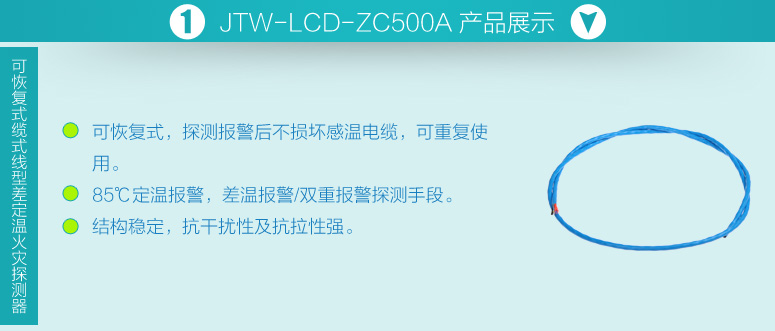 1 JTW-LCD-ZC500A 产品展示

可恢复式缆式线型差定温火灾探测器

可恢复式，探测报警后不损坏感温电缆，可重复使用。

85℃定温报警，差温报警/双重报警探测手段。

结构稳定，抗干扰性及抗拉性强。